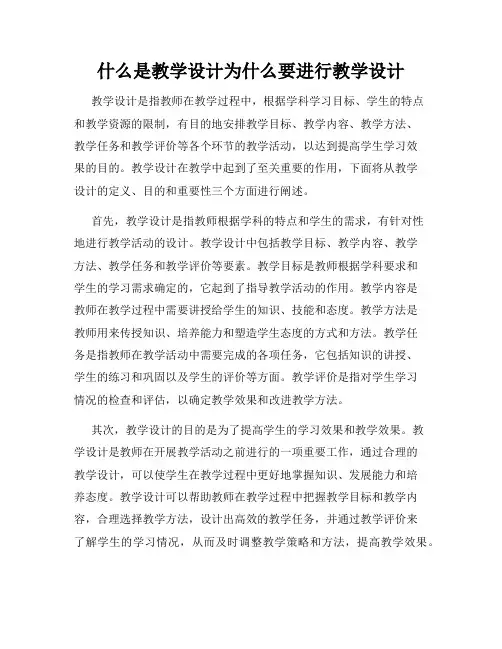 什么是教学设计为什么要进行教学设计

教学设计是指教师在教学过程中，根据学科学习目标、学生的特点和教学资源的限制，有目的地安排教学目标、教学内容、教学方法、教学任务和教学评价等各个环节的教学活动，以达到提高学生学习效果的目的。教学设计在教学中起到了至关重要的作用，下面将从教学设计的定义、目的和重要性三个方面进行阐述。

首先，教学设计是指教师根据学科的特点和学生的需求，有针对性地进行教学活动的设计。教学设计中包括教学目标、教学内容、教学方法、教学任务和教学评价等要素。教学目标是教师根据学科要求和学生的学习需求确定的，它起到了指导教学活动的作用。教学内容是教师在教学过程中需要讲授给学生的知识、技能和态度。教学方法是教师用来传授知识、培养能力和塑造学生态度的方式和方法。教学任务是指教师在教学活动中需要完成的各项任务，它包括知识的讲授、学生的练习和巩固以及学生的评价等方面。教学评价是指对学生学习情况的检查和评估，以确定教学效果和改进教学方法。

其次，教学设计的目的是为了提高学生的学习效果和教学效果。教学设计是教师在开展教学活动之前进行的一项重要工作，通过合理的教学设计，可以使学生在教学过程中更好地掌握知识、发展能力和培养态度。教学设计可以帮助教师在教学过程中把握教学目标和教学内容，合理选择教学方法，设计出高效的教学任务，并通过教学评价来了解学生的学习情况，从而及时调整教学策略和方法，提高教学效果。